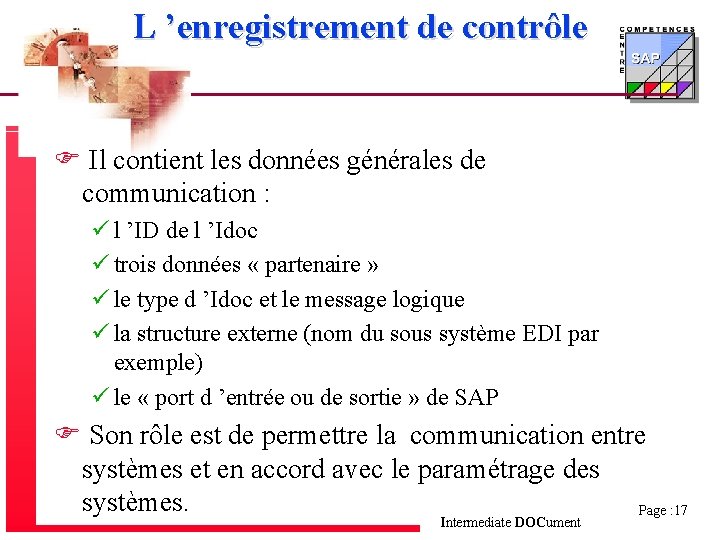 L 'enregistrement de contrôle

COMPETENCES
CENTRE
SAP

☞ Il contient les données générales de communication :

✓ l 'ID de l 'Idoc

✓ trois données « partenaire »

✓ le type d 'Idoc et le message logique

✓ la structure externe (nom du sous système EDI par exemple)

✓ le « port d 'entrée ou de sortie » de SAP

☞ Son rôle est de permettre la communication entre systèmes et en accord avec le paramétrage des systèmes.

Intermediate DOCument

Page :17